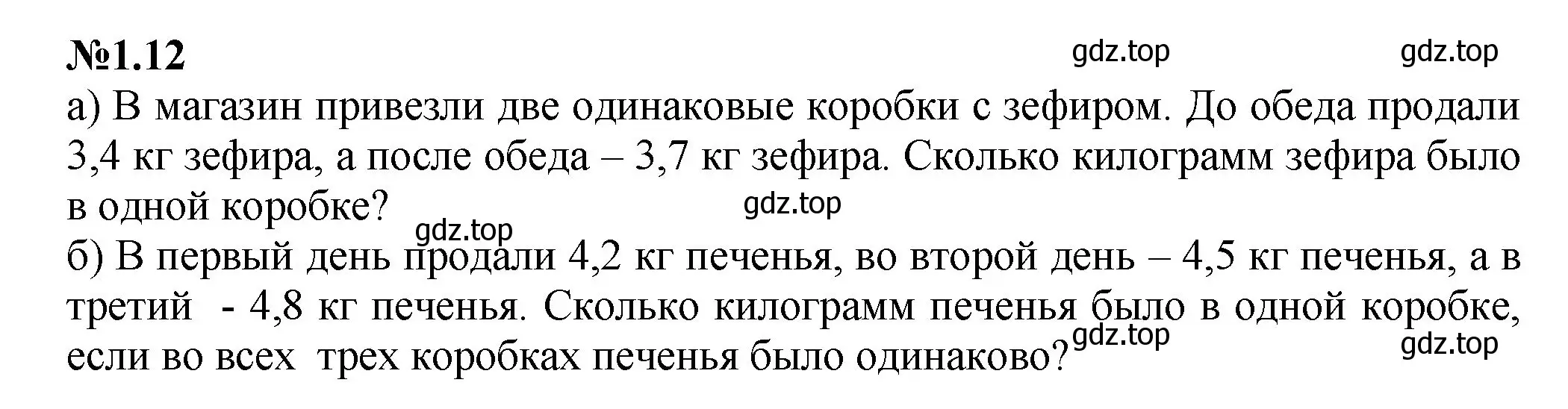 №1.12 gdz.top gdz.top

а) В магазин привезли две одинаковые коробки с зефиром. До обеда продали 3,4 кг зефира, а после обеда – 3,7 кг зефира. Сколько килограмм зефира было в одной коробке? gdz.top

gdz.top

б) В первый день продали 4,2 кг печенья, во второй день – 4,5 кг печенья, а в третий - 4,8 кг печенья. Сколько килограмм печенья было в одной коробке, если во всех трех коробках печенья было одинаково? gdz.top gdz.top